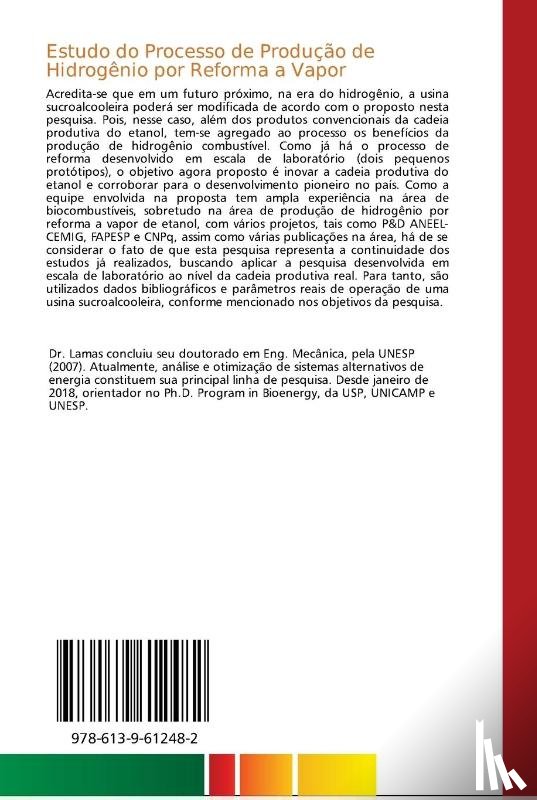 Estudo do Processo de Produção de Hidrogênio por Reforma a Vapor

Acredita-se que em um futuro próximo, na era do hidrogênio, a usina sucroalcooleira poderá ser modificada de acordo com o proposto nesta pesquisa. Pois, nesse caso, além dos produtos convencionais da cadeia produtiva do etanol, tem-se agregado ao processo os benefícios da produção de hidrogênio combustível. Como já há o processo de reforma desenvolvido em escala de laboratório (dois pequenos protótipos), o objetivo agora proposto é inovar a cadeia produtiva do etanol e corroborar para o desenvolvimento pioneiro no país. Como a equipe envolvida na proposta tem ampla experiência na área de biocombustíveis, sobretudo na área de produção de hidrogênio por reforma a vapor de etanol, com vários projetos, tais como P&D ANEEL-CEMIG, FAPESP e CNPq, assim como várias publicações na área, há de se considerar o fato de que esta pesquisa representa a continuidade dos estudos já realizados, buscando aplicar a pesquisa desenvolvida em escala de laboratório ao nível da cadeia produtiva real. Para tanto, são utilizados dados bibliográficos e parâmetros reais de operação de uma usina sucroalcooleira, conforme mencionado nos objetivos da pesquisa.

Dr. Lamas concluiu seu doutorado em Eng. Mecânica, pela UNESP (2007). Atualmente, análise e otimização de sistemas alternativos de energia constituem sua principal linha de pesquisa. Desde janeiro de 2018, orientador no Ph.D. Program in Bioenergy, da USP, UNICAMP e UNESP.

978-613-9-61248-2